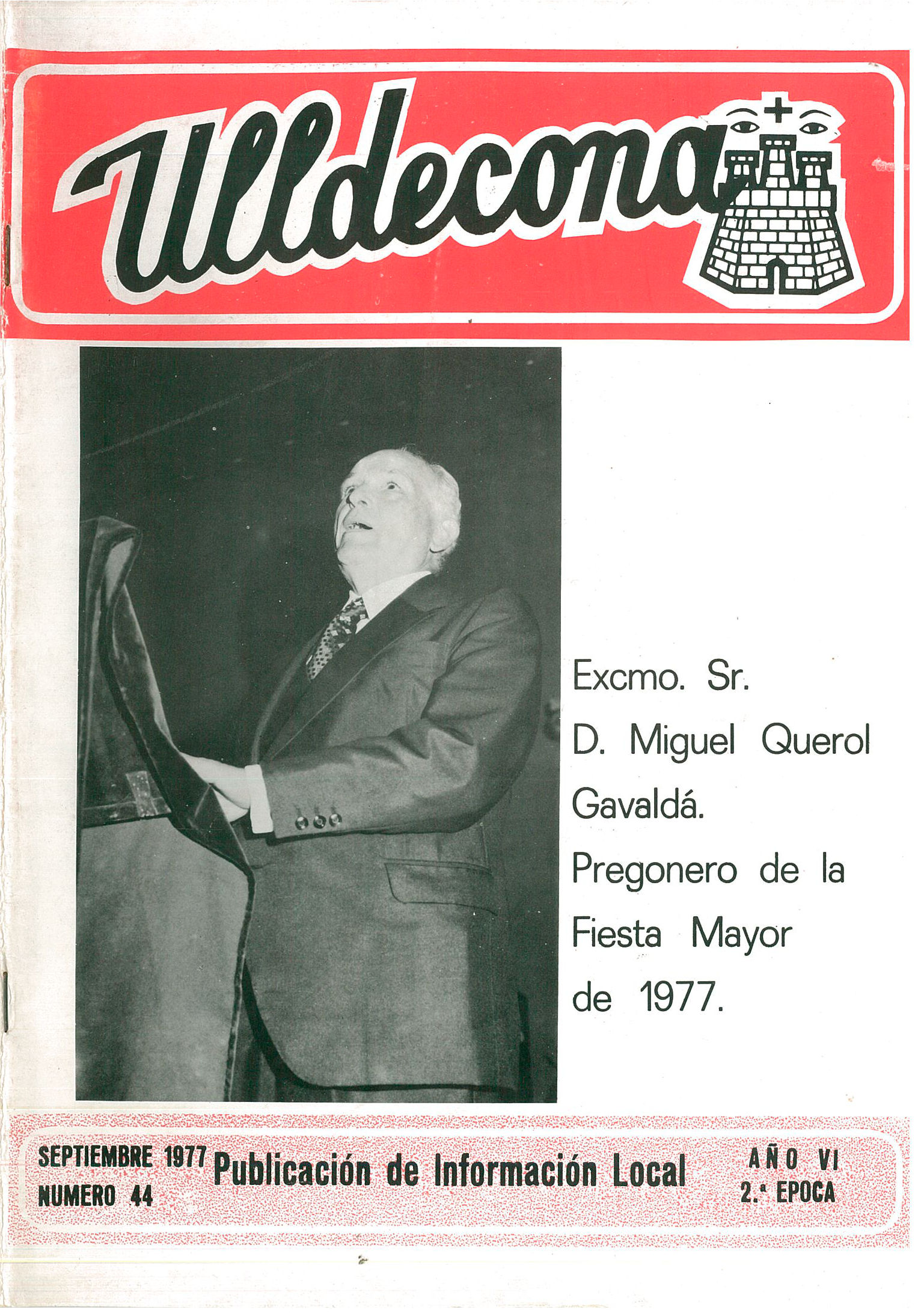 Ulldecona

Excmo. Sr. D. Miguel Querol Gavaldá. Pregonero de la Fiesta Mayor de 1977.

SEPTIEMBRE 1977
NUMERO 44

Publicación de Información Local

AÑO VI
2.ª EPOCA